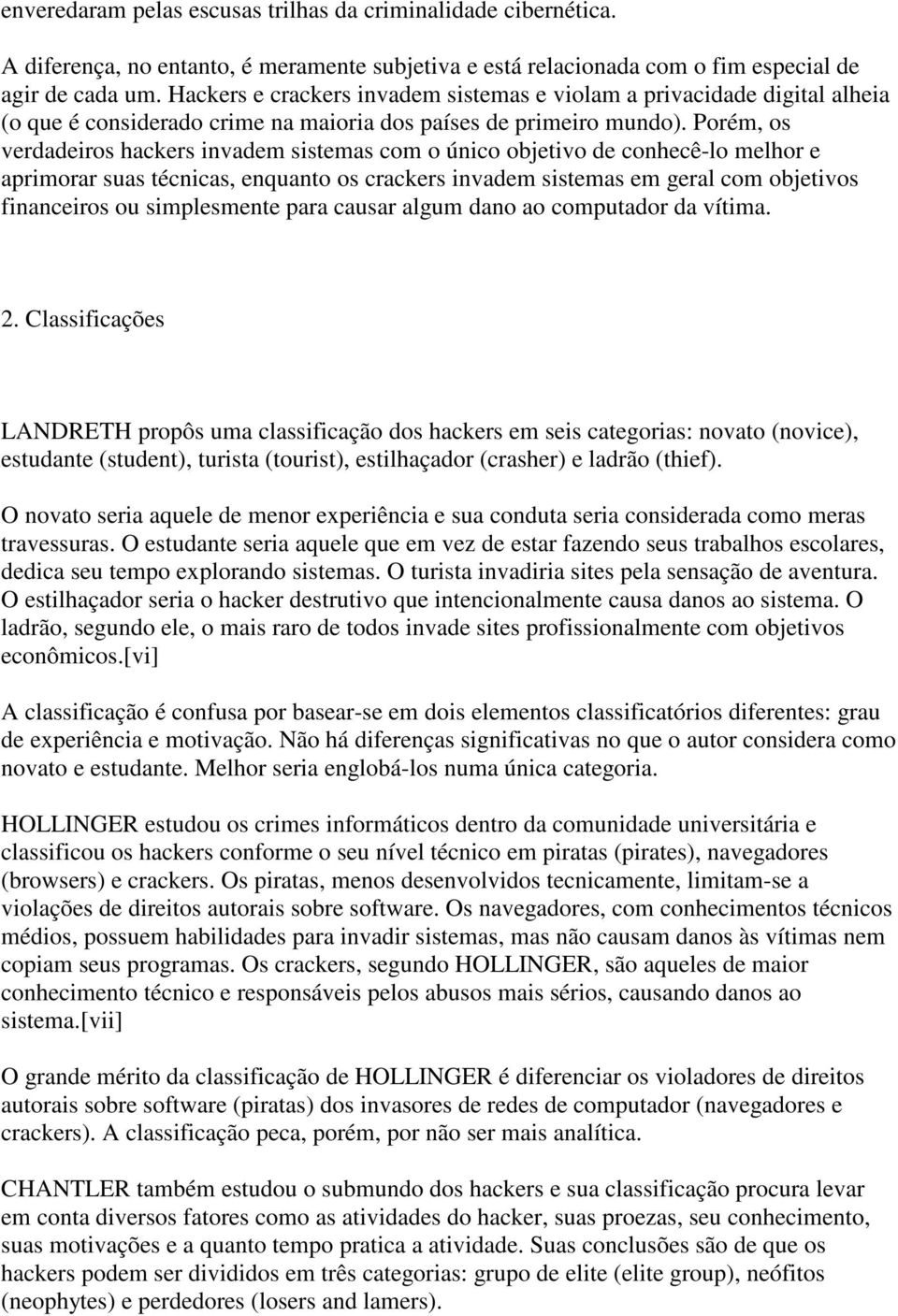 enveredaram pelas escusas trilhas da criminalidade cibernética.

A diferença, no entanto, é meramente subjetiva e está relacionada com o fim especial de agir de cada um. Hackers e crackers invadem sistemas e violam a privacidade digital alheia (o que é considerado crime na maioria dos países de primeiro mundo). Porém, os verdadeiros hackers invadem sistemas com o único objetivo de conhecê-lo melhor e aprimorar suas técnicas, enquanto os crackers invadem sistemas em geral com objetivos financeiros ou simplesmente para causar algum dano ao computador da vítima.

2. Classificações

LANDRETH propôs uma classificação dos hackers em seis categorias: novato (novice), estudante (student), turista (tourist), estilhaçador (crasher) e ladrão (thief).

O novato seria aquele de menor experiência e sua conduta seria considerada como meras travessuras. O estudante seria aquele que em vez de estar fazendo seus trabalhos escolares, dedica seu tempo explorando sistemas. O turista invadiria sites pela sensação de aventura. O estilhaçador seria o hacker destrutivo que intencionalmente causa danos ao sistema. O ladrão, segundo ele, o mais raro de todos invade sites profissionalmente com objetivos econômicos.[vi]

A classificação é confusa por basear-se em dois elementos classificatórios diferentes: grau de experiência e motivação. Não há diferenças significativas no que o autor considera como novato e estudante. Melhor seria englobá-los numa única categoria.

HOLLINGER estudou os crimes informáticos dentro da comunidade universitária e classificou os hackers conforme o seu nível técnico em piratas (pirates), navegadores (browsers) e crackers. Os piratas, menos desenvolvidos tecnicamente, limitam-se a violações de direitos autorais sobre software. Os navegadores, com conhecimentos técnicos médios, possuem habilidades para invadir sistemas, mas não causam danos às vítimas nem copiam seus programas. Os crackers, segundo HOLLINGER, são aqueles de maior conhecimento técnico e responsáveis pelos abusos mais sérios, causando danos ao sistema.[vii]

O grande mérito da classificação de HOLLINGER é diferenciar os violadores de direitos autorais sobre software (piratas) dos invasores de redes de computador (navegadores e crackers). A classificação peca, porém, por não ser mais analítica.

CHANTLER também estudou o submundo dos hackers e sua classificação procura levar em conta diversos fatores como as atividades do hacker, suas proezas, seu conhecimento, suas motivações e a quanto tempo pratica a atividade. Suas conclusões são de que os hackers podem ser divididos em três categorias: grupo de elite (elite group), neófitos (neophytes) e perdedores (losers and lamers).